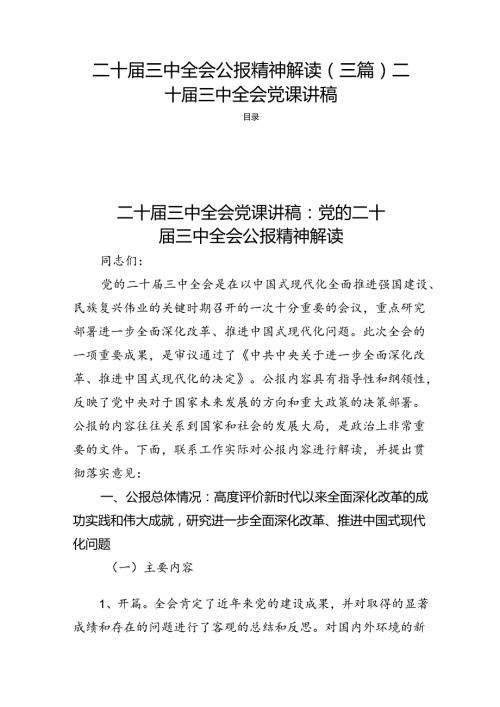 二十届三中全会公报精神解读（三篇）二十届三中全会党课讲稿

目录

二十届三中全会党课讲稿：党的二十届三中全会公报精神解读

同志们：

党的二十届三中全会是在以中国式现代化全面推进强国建设、民族复兴伟业的关键时期召开的一次十分重要的会议，重点研究部署进一步全面深化改革、推进中国式现代化问题。此次全会的一项重要成果，是审议通过了《中共中央关于进一步全面深化改革、推进中国式现代化的决定》。公报内容具有指导性和纲领性，反映了党中央对于国家未来发展的方向和重大政策的决策部署。公报的内容往往关系到国家和社会的发展大局，是政治上非常重要的文件。下面，联系工作实际对公报内容进行解读，并提出贯彻落实意见：

一、公报总体情况：高度评价新时代以来全面深化改革的成功实践和伟大成就，研究进一步全面深化改革、推进中国式现代化问题

（一）主要内容

1、开篇。全会肯定了近年来党的建设成果，并对取得的显著成绩和存在的问题进行了客观的总结和反思。对国内外环境的新